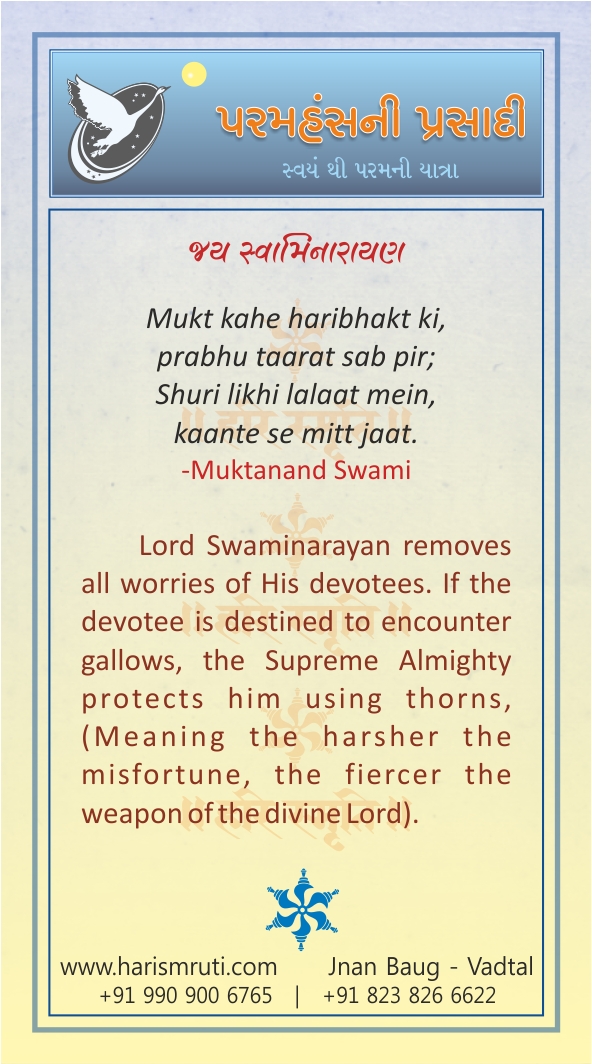 પરમહંસની પ્રસાદી
સ્વયં થી પરમની યાત્રા

જય સ્વામિનારાયણ

Mukt kahe haribhakt ki,
prabhu taarat sab pir;
Shuri likhi lalaat mein,
kaante se mitt jaat.
-Muktanand Swami

Lord Swaminarayan removes all worries of His devotees. If the devotee is destined to encounter gallows, the Supreme Almighty protects him using thorns, (Meaning the harsher the misfortune, the fiercer the weapon of the divine Lord).

www.harismruti.com Jnan Baug - Vadtal
+91 990 900 6765 | +91 823 826 6622